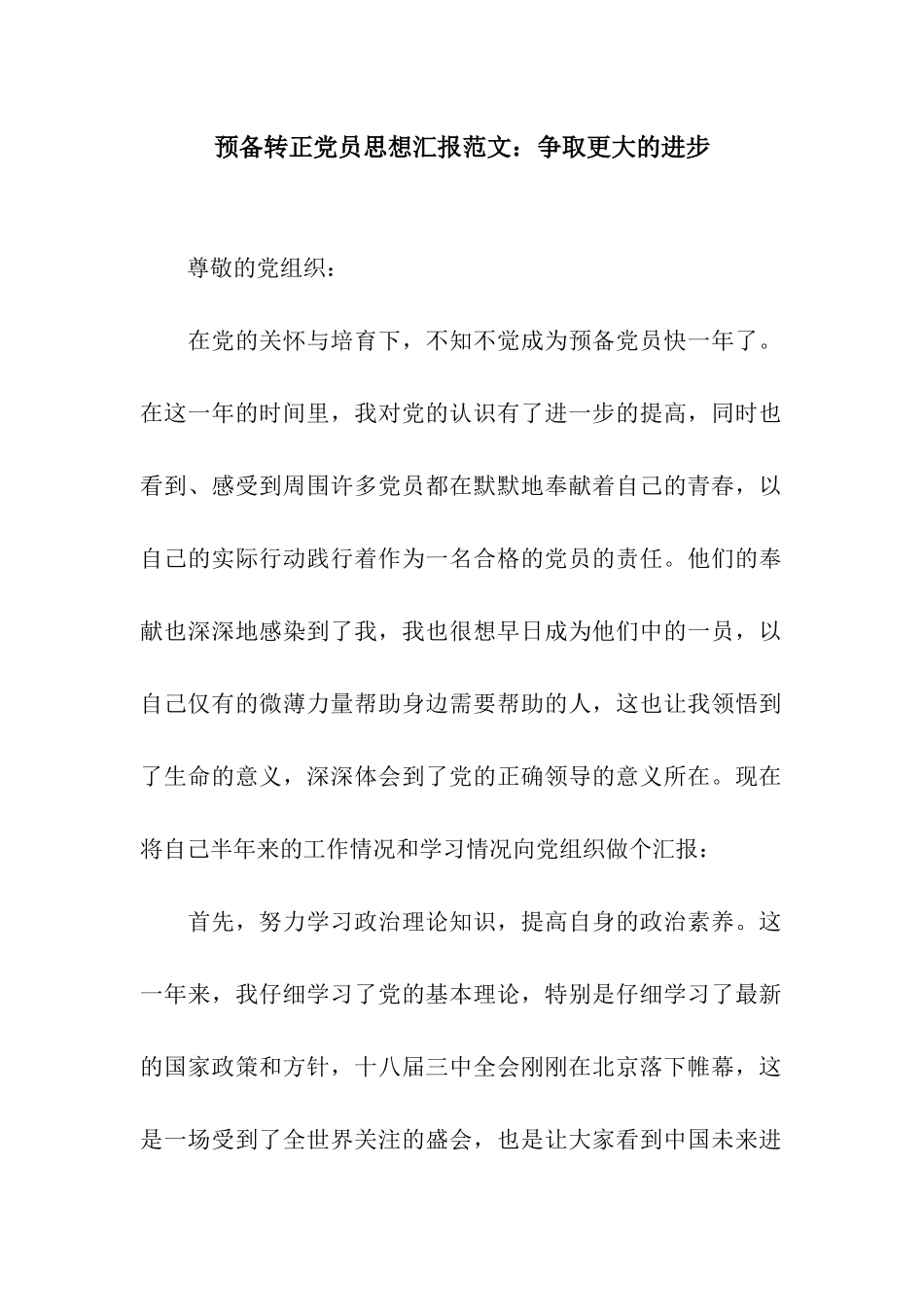 预备转正党员思想汇报范文：争取更大的进步

尊敬的党组织：

在党的关怀与培育下，不知不觉成为预备党员快一年了。在这一年的时间里，我对党的认识有了进一步的提高，同时也看到、感受到周围许多党员都在默默地奉献着自己的青春，以自己的实际行动践行着作为一名合格的党员的责任。他们的奉献也深深地感染到了我，我也很想早日成为他们中的一员，以自己仅有的微薄力量帮助身边需要帮助的人，这也让我领悟到了生命的意义，深深体会到了党的正确领导的意义所在。现在将自己半年来的工作情况和学习情况向党组织做个汇报：

首先，努力学习政治理论知识，提高自身的政治素养。这一年来，我仔细学习了党的基本理论，特别是仔细学习了最新的国家政策和方针，十八届三中全会刚刚在北京落下帷幕，这是一场受到了全世界关注的盛会，也是让大家看到中国未来进